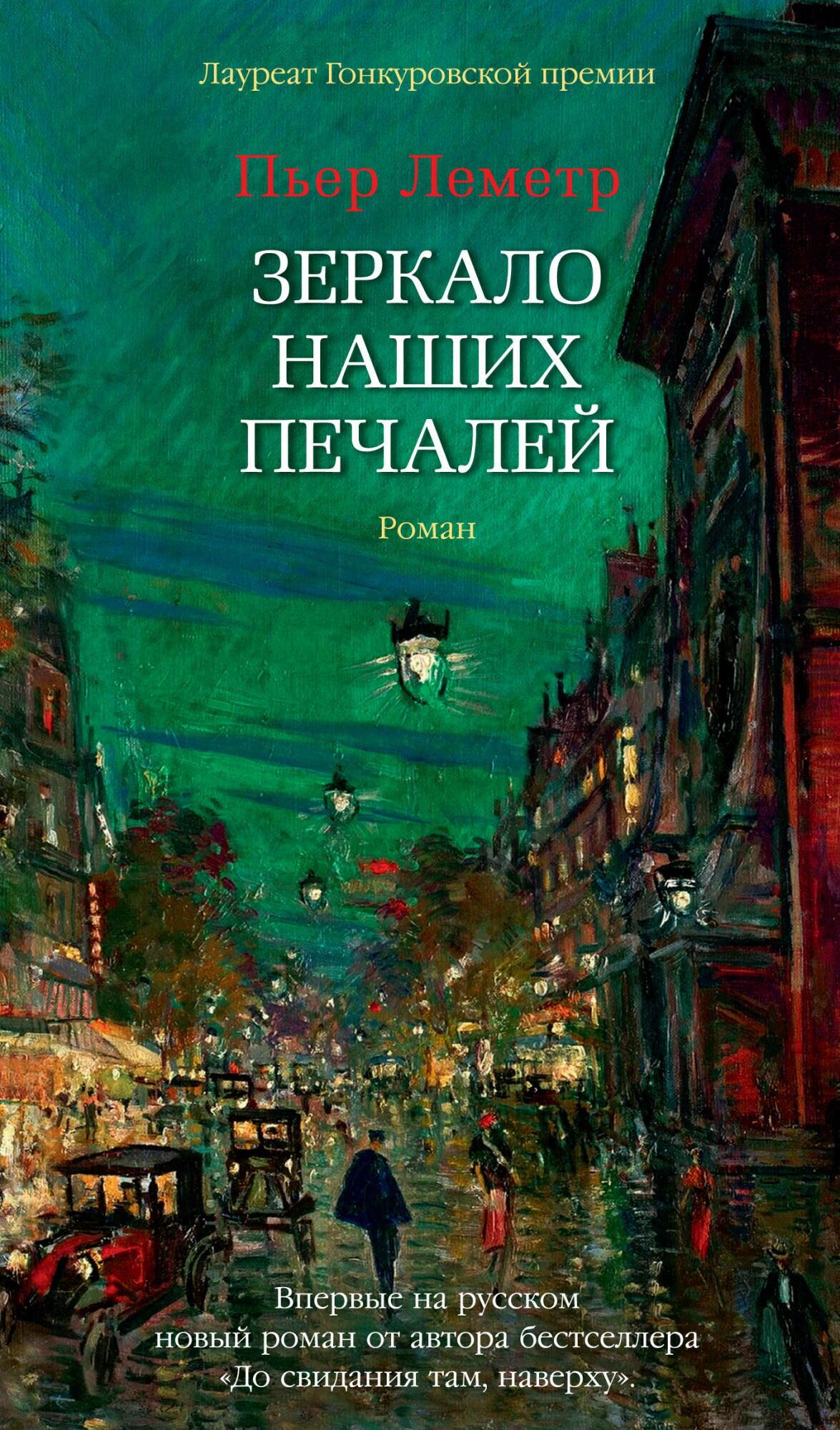 Лауреат Гонкуровской премии

Пьер Леметр

ЗЕРКАЛО НАШИХ ПЕЧАЛЕЙ

Роман

Впервые на русском новый роман от автора бестселлера «До свидания там, наверху».